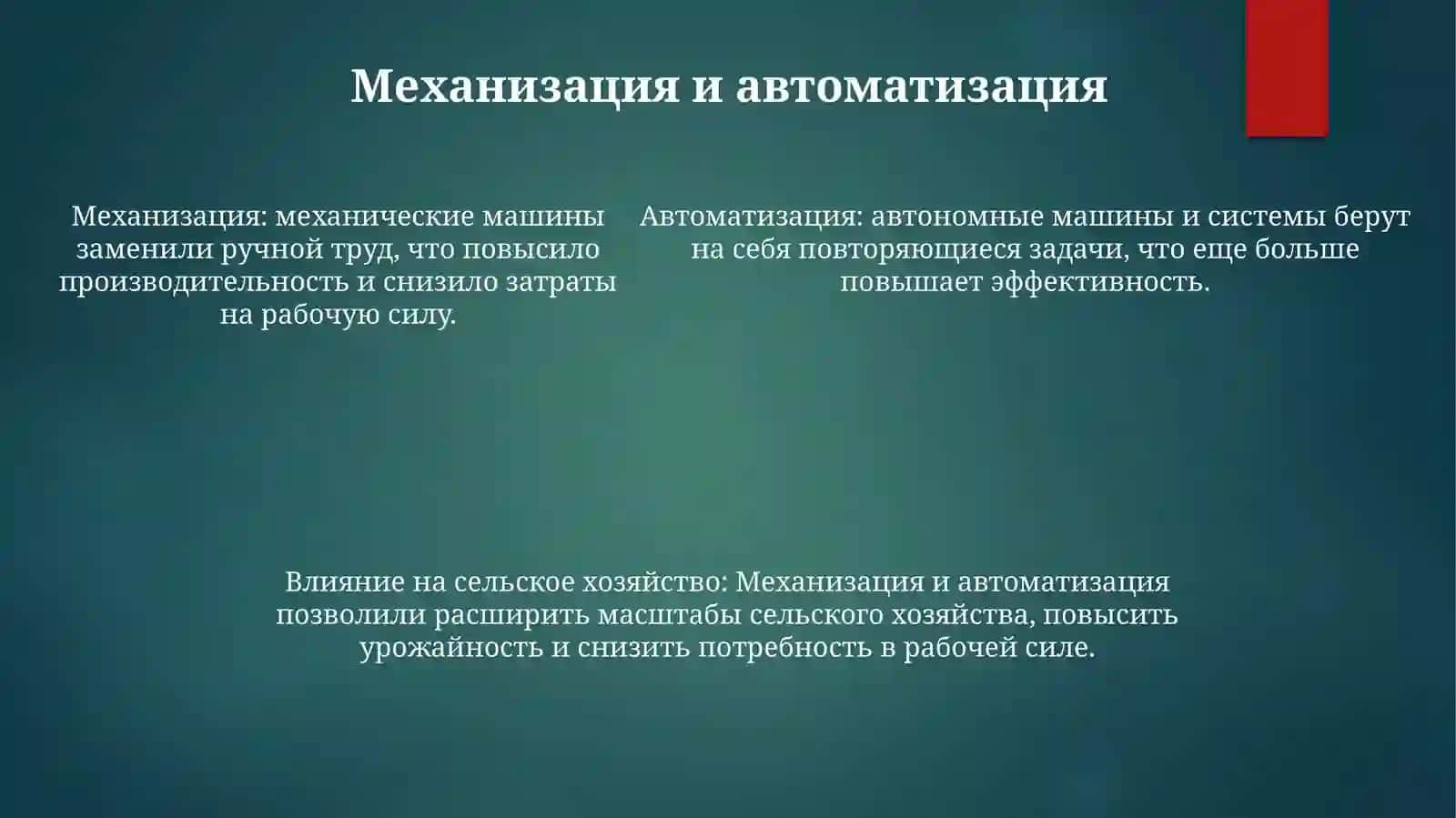 Механизация и автоматизация

Механизация: механические машины заменили ручной труд, что повысило производительность и снизило затраты на рабочую силу.

Автоматизация: автономные машины и системы берут на себя повторяющиеся задачи, что еще больше повышает эффективность.

Влияние на сельское хозяйство: Механизация и автоматизация позволили расширить масштабы сельского хозяйства, повысить урожайность и снизить потребность в рабочей силе.